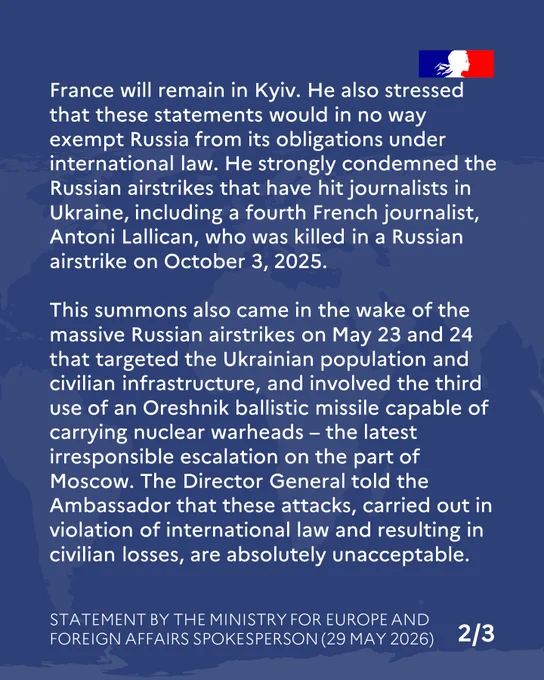 France will remain in Kyiv. He also stressed that these statements would in no way exempt Russia from its obligations under international law. He strongly condemned the Russian airstrikes that have hit journalists in Ukraine, including a fourth French journalist, Antoni Lallican, who was killed in a Russian airstrike on October 3, 2025.

This summons also came in the wake of the massive Russian airstrikes on May 23 and 24 that targeted the Ukrainian population and civilian infrastructure, and involved the third use of an Oreshnik ballistic missile capable of carrying nuclear warheads – the latest irresponsible escalation on the part of Moscow. The Director General told the Ambassador that these attacks, carried out in violation of international law and resulting in civilian losses, are absolutely unacceptable.

STATEMENT BY THE MINISTRY FOR EUROPE AND FOREIGN AFFAIRS SPOKESPERSON (29 MAY 2026)

2/3